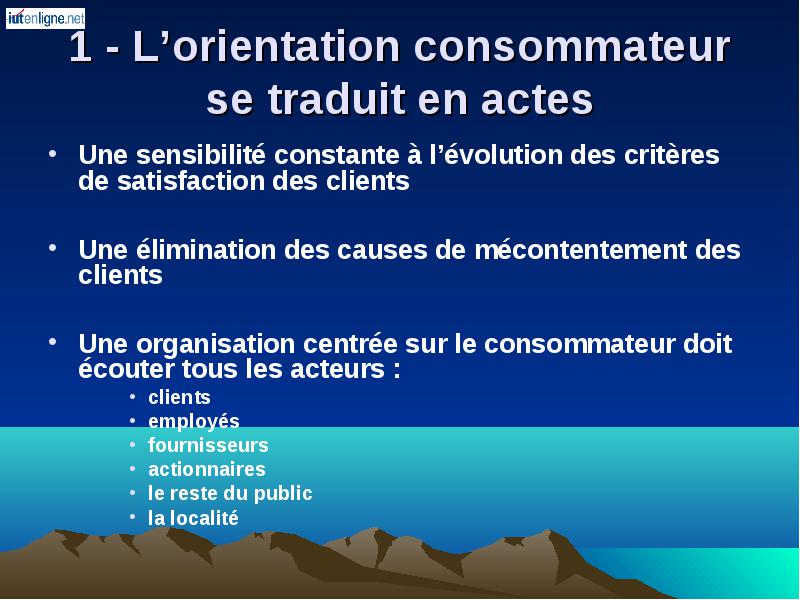 iutenligne.net

1 - L’orientation consommateur se traduit en actes

• Une sensibilité constante à l’évolution des critères de satisfaction des clients

• Une élimination des causes de mécontentement des clients

• Une organisation centrée sur le consommateur doit écouter tous les acteurs :
  • clients
  • employés
  • fournisseurs
  • actionnaires
  • le reste du public
  • la localité